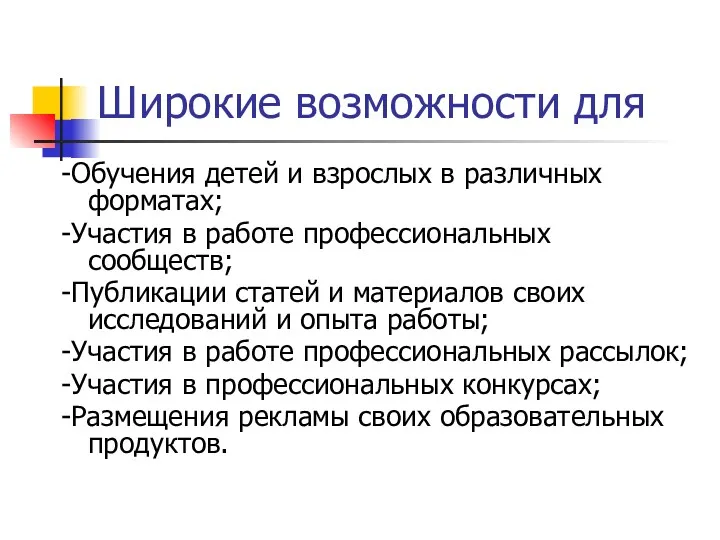 Широкие возможности для

-Обучения детей и взрослых в различных форматах;

-Участия в работе профессиональных сообществ;

-Публикации статей и материалов своих исследований и опыта работы;

-Участия в работе профессиональных рассылок;

-Участия в профессиональных конкурсах;

-Размещения рекламы своих образовательных продуктов.